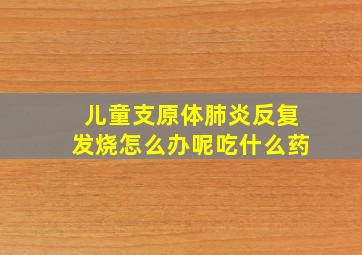 儿童支原体肺炎反复发烧怎么办呢吃什么药